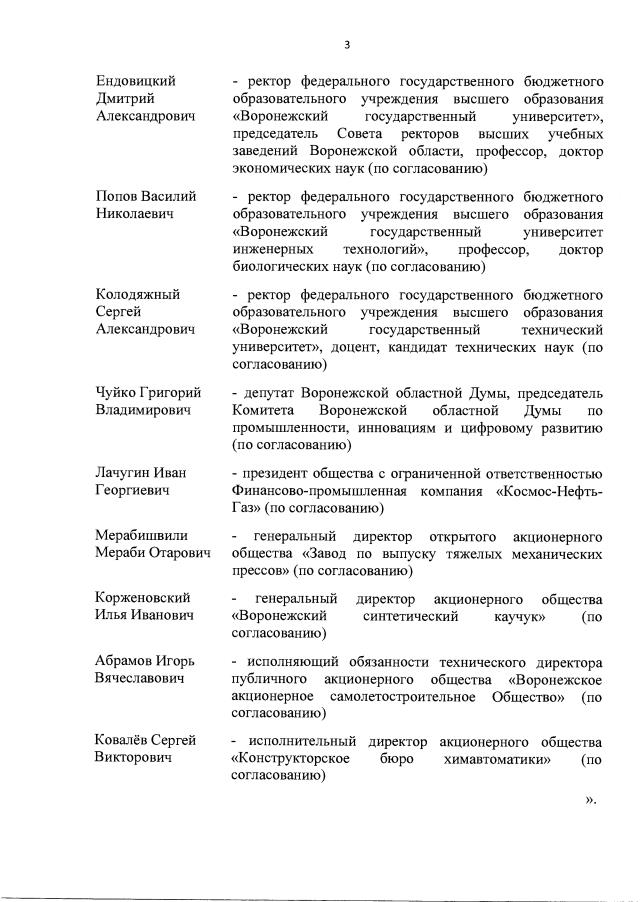 3

Ендовицкий Дмитрий Александрович

- ректор федерального государственного бюджетного образовательного учреждения высшего образования «Воронежский государственный университет», председатель Совета ректоров высших учебных заведений Воронежской области, профессор, доктор экономических наук (по согласованию)

Попов Василий Николаевич

- ректор федерального государственного бюджетного образовательного учреждения высшего образования «Воронежский государственный университет инженерных технологий», профессор, доктор биологических наук (по согласованию)

Колодяжный Сергей Александрович

- ректор федерального государственного бюджетного образовательного учреждения высшего образования «Воронежский государственный технический университет», доцент, кандидат технических наук (по согласованию)

Чуйко Григорий Владимирович

- депутат Воронежской областной Думы, председатель Комитета Воронежской областной Думы по промышленности, инновациям и цифровому развитию (по согласованию)

Лачугин Иван Георгиевич

- президент общества с ограниченной ответственностью Финансово-промышленная компания «Космос-Нефть-Газ» (по согласованию)

Мерабишвили Мераби Отарович

- генеральный директор открытого акционерного общества «Завод по выпуску тяжелых механических прессов» (по согласованию)

Корженовский Илья Иванович

- генеральный директор акционерного общества «Воронежский синтетический каучук» (по согласованию)

Абрамов Игорь Вячеславович

- исполняющий обязанности технического директора публичного акционерного общества «Воронежское акционерное самолетостроительное Общество» (по согласованию)

Ковалёв Сергей Викторович

- исполнительный директор акционерного общества «Конструкторское бюро химавтоматики» (по согласованию)

».